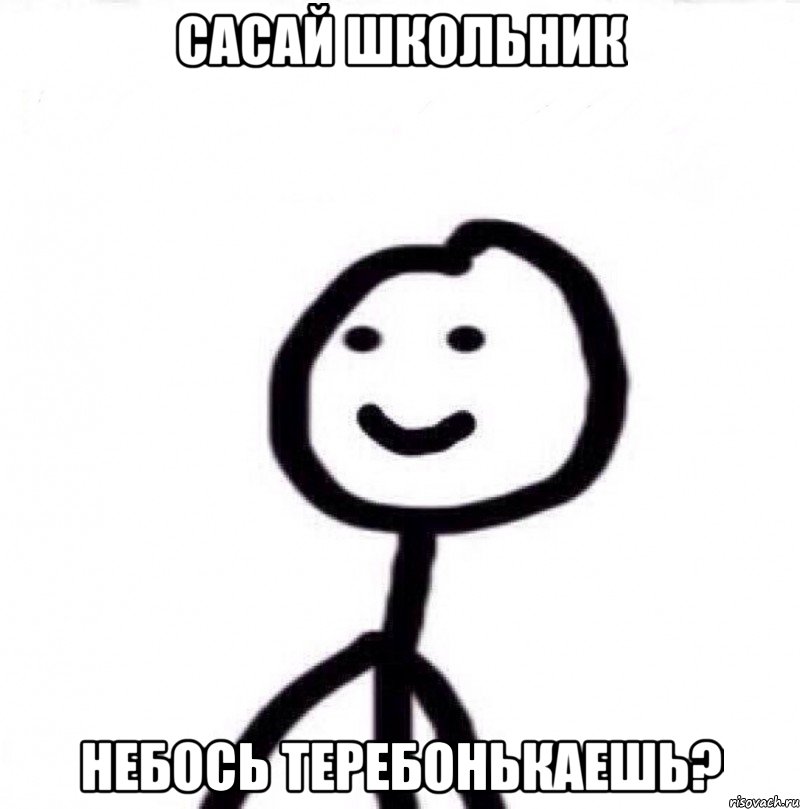 САСАЙ ШКОЛЬНИК

НЕБОСЬ ТЕРЕБОНЬКАЕШЬ?

risovach.ru